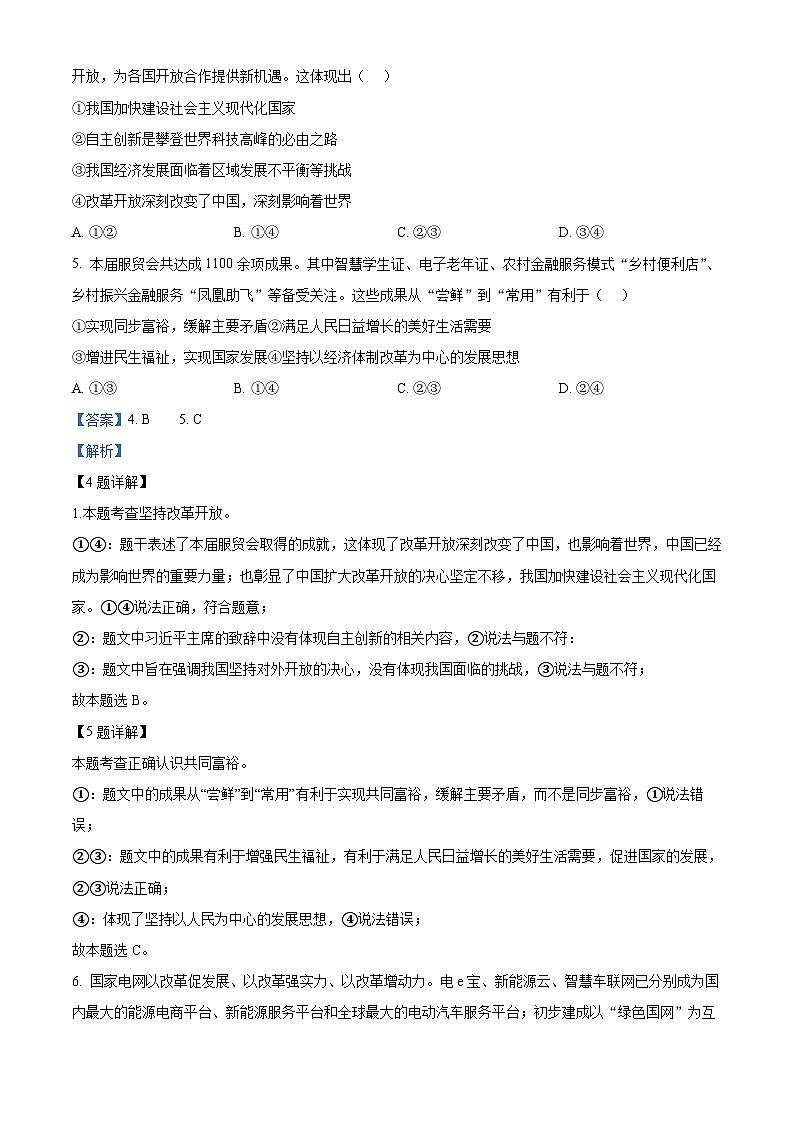 开放，为各国开放合作提供新机遇。这体现出（    ）

①我国加快建设社会主义现代化国家

②自主创新是攀登世界科技高峰的必由之路

③我国经济发展面临着区域发展不平衡等挑战

④改革开放深刻改变了中国，深刻影响着世界

A. ①②　　B. ①④　　C. ②③　　D. ③④

5. 本届服贸会共达成1100余项成果。其中智慧学生证、电子老年证、农村金融服务模式“乡村便利店”、乡村振兴金融服务“凤凰助飞”等备受关注。这些成果从“尝鲜”到“常用”有利于（    ）

①实现同步富裕，缓解主要矛盾②满足人民日益增长的美好生活需要

③增进民生福祉，实现国家发展④坚持以经济体制改革为中心的发展思想

A. ①③　　B. ①④　　C. ②③　　D. ②④

【答案】4. B　　5. C

【解析】

【4题详解】

1.本题考查坚持改革开放。

①④：题干表述了本届服贸会取得的成就，这体现了改革开放深刻改变了中国，也影响着世界，中国已经成为影响世界的重要力量；也彰显了中国扩大改革开放的决心坚定不移，我国加快建设社会主义现代化国家。①④说法正确，符合题意；

②：题文中习近平主席的致辞中没有体现自主创新的相关内容，②说法与题不符：

③：题文中旨在强调我国坚持对外开放的决心，没有体现我国面临的挑战，③说法与题不符；

故本题选B。

【5题详解】

本题考查正确认识共同富裕。

①：题文中的成果从“尝鲜”到“常用”有利于实现共同富裕，缓解主要矛盾，而不是同步富裕，①说法错误；

②③：题文中的成果有利于增强民生福祉，有利于满足人民日益增长的美好生活需要，促进国家的发展，②③说法正确；

④：体现了坚持以人民为中心的发展思想，④说法错误；

故本题选C。

6. 国家电网以改革促发展、以改革强实力、以改革增动力。电e宝、新能源云、智慧车联网已分别成为国内最大的能源电商平台、新能源服务平台和全球最大的电动汽车服务平台；初步建成以“绿色国网”为互